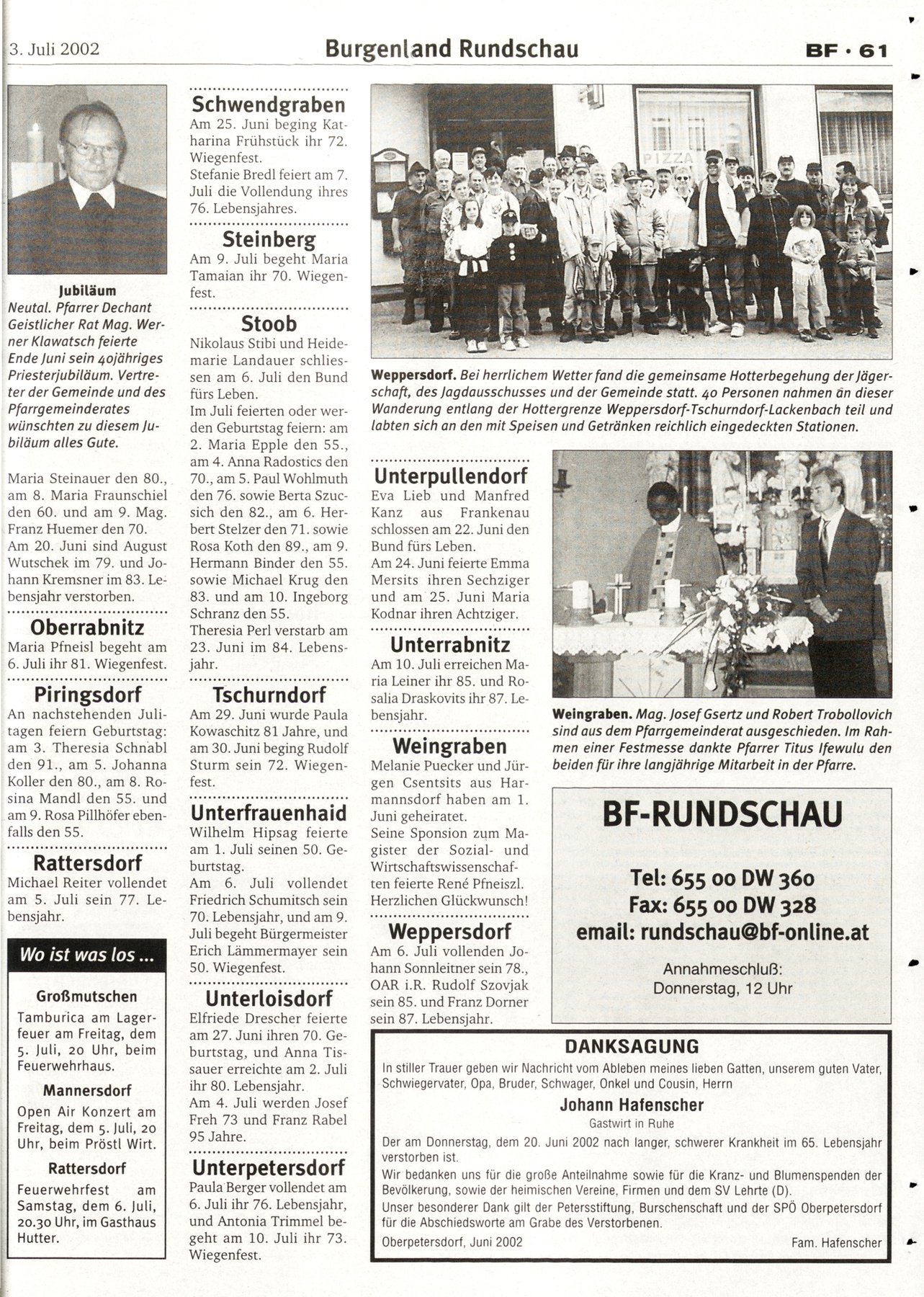 3. Juli 2002

Burgenland Rundschau

BF · 61

Jubiläum
Neutal. Pfarrer Dechant Geistlicher Rat Mag. Werner Klawatsch feierte Ende Juni sein 40jähriges Priesterjubiläum. Vertreter der Gemeinde und des Pfarrgemeinderates wünschten zu diesem Jubiläum alles Gute.

Maria Steinauer den 80., am 8. Maria Fraunschiel den 60. und am 9. Mag. Franz Huemer den 70.
Am 20. Juni sind August Wutschek im 79. und Johann Kremsner im 83. Lebensjahr verstorben.

Oberrabnitz
Maria Pfneisl begeht am 6. Juli ihr 81. Wiegenfest.

Piringsdorf
An nachstehenden Julitagen feiern Geburtstag: am 3. Theresia Schnabl den 91., am 5. Johanna Koller den 80., am 8. Rosina Mandl den 55. und am 9. Rosa Pillhöfer ebenfalls den 55.

Rattersdorf
Michael Reiter vollendet am 5. Juli sein 77. Lebensjahr.

Wo ist was los ...

Großmutschen
Tamburica am Lagerfeuer am Freitag, dem 5. Juli, 20 Uhr, beim Feuerwehrhaus.

Mannersdorf
Open Air Konzert am Freitag, dem 5. Juli, 20 Uhr, beim Pröstl Wirt.

Rattersdorf
Feuerwehrfest am Samstag, dem 6. Juli, 20.30 Uhr, im Gasthaus Hutter.

Schwendgraben
Am 25. Juni beging Katharina Frühstück ihr 72. Wiegenfest.
Stefanie Bredl feiert am 7. Juli die Vollendung ihres 76. Lebensjahres.

Steinberg
Am 9. Juli begeht Maria Tamaian ihr 70. Wiegenfest.

Stoob
Nikolaus Stibi und Heidemarie Landauer schliessen am 6. Juli den Bund fürs Leben.
Im Juli feierten oder werden Geburtstag feiern: am 2. Maria Epple den 55., am 4. Anna Radostics den 70., am 5. Paul Wohlmuth den 76. sowie Berta Szucsich den 82., am 6. Herbert Stelzer den 71. sowie Rosa Koth den 89., am 9. Hermann Binder den 55. sowie Michael Krug den 83. und am 10. Ingeborg Schranz den 55.
Theresia Perl verstarb am 23. Juni im 84. Lebensjahr.

Tschurndorf
Am 29. Juni wurde Paula Kowaschitz 81 Jahre, und am 30. Juni beging Rudolf Sturm sein 72. Wiegenfest.

Unterfrauenhaid
Wilhelm Hipsag feierte am 1. Juli seinen 50. Geburtstag.
Am 6. Juli vollendet Friedrich Schumitsch sein 70. Lebensjahr, und am 9. Juli begeht Bürgermeister Erich Lämmermayer sein 50. Wiegenfest.

Unterloisdorf
Elfriede Drescher feierte am 27. Juni ihren 70. Geburtstag, und Anna Tissauer erreichte am 2. Juli ihr 80. Lebensjahr.
Am 4. Juli werden Josef Freh 73 und Franz Rabel 95 Jahre.

Unterpetersdorf
Paula Berger vollendet am 6. Juli ihr 76. Lebensjahr, und Antonia Trimmel begeht am 10. Juli ihr 73. Wiegenfest.

PIZZA

Weppersdorf. Bei herrlichem Wetter fand die gemeinsame Hotterbegehung der Jägerschaft, des Jagdausschusses und der Gemeinde statt. 40 Personen nahmen an dieser Wanderung entlang der Hottergrenze Weppersdorf-Tschurndorf-Lackenbach teil und labten sich an den mit Speisen und Getränken reichlich eingedeckten Stationen.

Unterpullendorf
Eva Lieb und Manfred Kanz aus Frankenau schlossen am 22. Juni den Bund fürs Leben.
Am 24. Juni feierte Emma Mersits ihren Sechziger und am 25. Juni Maria Kodnar ihren Achtziger.

Unterrabnitz
Am 10. Juli erreichen Maria Leiner ihr 85. und Rosalia Draskovits ihr 87. Lebensjahr.

Weingraben
Melanie Puecker und Jürgen Csentsits aus Harmannsdorf haben am 1. Juni geheiratet.
Seine Sponsion zum Magister der Sozial- und Wirtschaftswissenschaften feierte René Pfneiszl. Herzlichen Glückwunsch!

Weppersdorf
Am 6. Juli vollenden Johann Sonnleitner sein 78., OAR i.R. Rudolf Szovjak sein 85. und Franz Dorner sein 87. Lebensjahr.

Weingraben. Mag. Josef Gsertz und Robert Trobollovich sind aus dem Pfarrgemeinderat ausgeschieden. Im Rahmen einer Festmesse dankte Pfarrer Titus Ifewulu den beiden für ihre langjährige Mitarbeit in der Pfarre.

BF-RUNDSCHAU
Tel: 655 00 DW 360
Fax: 655 00 DW 328
email: rundschau@bf-online.at
Annahmeschluß:
Donnerstag, 12 Uhr

DANKSAGUNG
In stiller Trauer geben wir Nachricht vom Ableben meines lieben Gatten, unserem guten Vater, Schwiegervater, Opa, Bruder, Schwager, Onkel und Cousin, Herrn
Johann Hafenscher
Gastwirt in Ruhe
Der am Donnerstag, dem 20. Juni 2002 nach langer, schwerer Krankheit im 65. Lebensjahr verstorben ist.
Wir bedanken uns für die große Anteilnahme sowie für die Kranz- und Blumenspenden der Bevölkerung, sowie der heimischen Vereine, Firmen und dem SV Lehrte (D).
Unser besonderer Dank gilt der Petersstiftung, Burschenschaft und der SPÖ Oberpetersdorf für die Abschiedsworte am Grabe des Verstorbenen.
Oberpetersdorf, Juni 2002
Fam. Hafenscher